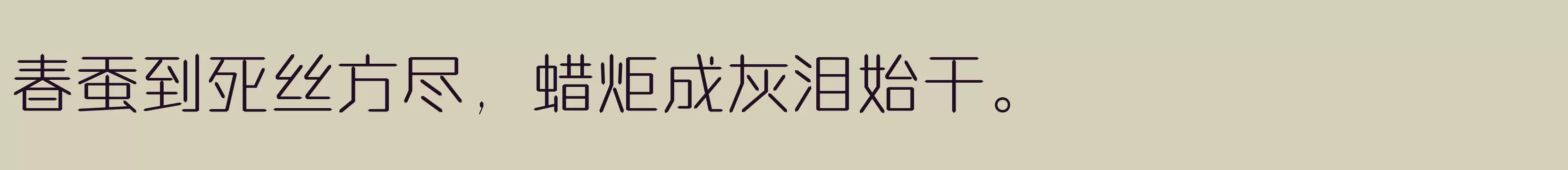 春蚕到死丝方尽，蜡炬成灰泪始干。